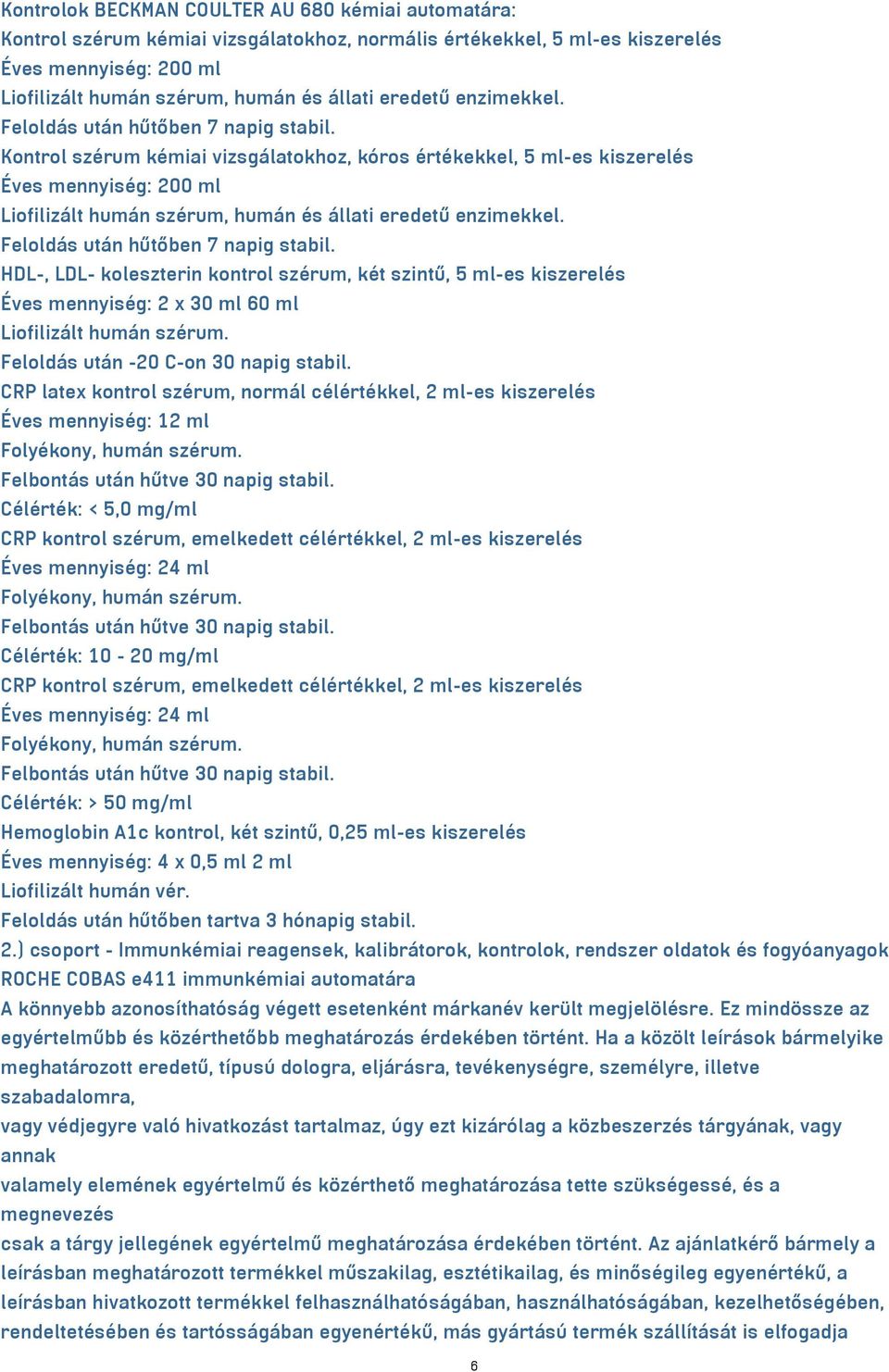 Kontrolok BECKMAN COULTER AU 680 kémiai automatára:
Kontrol szérum kémiai vizsgálatokhoz, normális értékekkel, 5 ml-es kiszerelés
Éves mennyiség: 200 ml
Liofilizált humán szérum, humán és állati eredetű enzimekkel.
Feloldás után hűtőben 7 napig stabil.
Kontrol szérum kémiai vizsgálatokhoz, kóros értékekkel, 5 ml-es kiszerelés
Éves mennyiség: 200 ml
Liofilizált humán szérum, humán és állati eredetű enzimekkel.
Feloldás után hűtőben 7 napig stabil.
HDL-, LDL- koleszterin kontrol szérum, két szintű, 5 ml-es kiszerelés
Éves mennyiség: 2 x 30 ml 60 ml
Liofilizált humán szérum.
Feloldás után -20 C-on 30 napig stabil.
CRP latex kontrol szérum, normál célértékkel, 2 ml-es kiszerelés
Éves mennyiség: 12 ml
Folyékony, humán szérum.
Felbontás után hűtve 30 napig stabil.
Célérték: < 5,0 mg/ml
CRP kontrol szérum, emelkedett célértékkel, 2 ml-es kiszerelés
Éves mennyiség: 24 ml
Folyékony, humán szérum.
Felbontás után hűtve 30 napig stabil.
Célérték: 10 - 20 mg/ml
CRP kontrol szérum, emelkedett célértékkel, 2 ml-es kiszerelés
Éves mennyiség: 24 ml
Folyékony, humán szérum.
Felbontás után hűtve 30 napig stabil.
Célérték: > 50 mg/ml
Hemoglobin A1c kontrol, két szintű, 0,25 ml-es kiszerelés
Éves mennyiség: 4 x 0,5 ml 2 ml
Liofilizált humán vér.
Feloldás után hűtőben tartva 3 hónapig stabil.
2.) csoport - Immunkémiai reagensek, kalibrátorok, kontrolok, rendszer oldatok és fogyóanyagok
ROCHE COBAS e411 immunkémiai automatára
A könnyebb azonosíthatóság végett esetenként márkanév került megjelölésre. Ez mindössze az egyértelműbb és közérthetőbb meghatározás érdekében történt. Ha a közölt leírások bármelyike meghatározott eredetű, típusú dologra, eljárásra, tevékenységre, személyre, illetve szabadalomra,
vagy védjegyre való hivatkozást tartalmaz, úgy ezt kizárólag a közbeszerzés tárgyának, vagy annak
valamely elemének egyértelmű és közérthető meghatározása tette szükségessé, és a megnevezés
csak a tárgy jellegének egyértelmű meghatározása érdekében történt. Az ajánlatkérő bármely a leírásban meghatározott termékkel műszakilag, esztétikailag, és minőségileg egyenértékű, a leírásban hivatkozott termékkel felhasználhatóságában, használhatóságában, kezelhetőségében, rendeltetésében és tartósságában egyenértékű, más gyártású termék szállítását is elfogadja
6